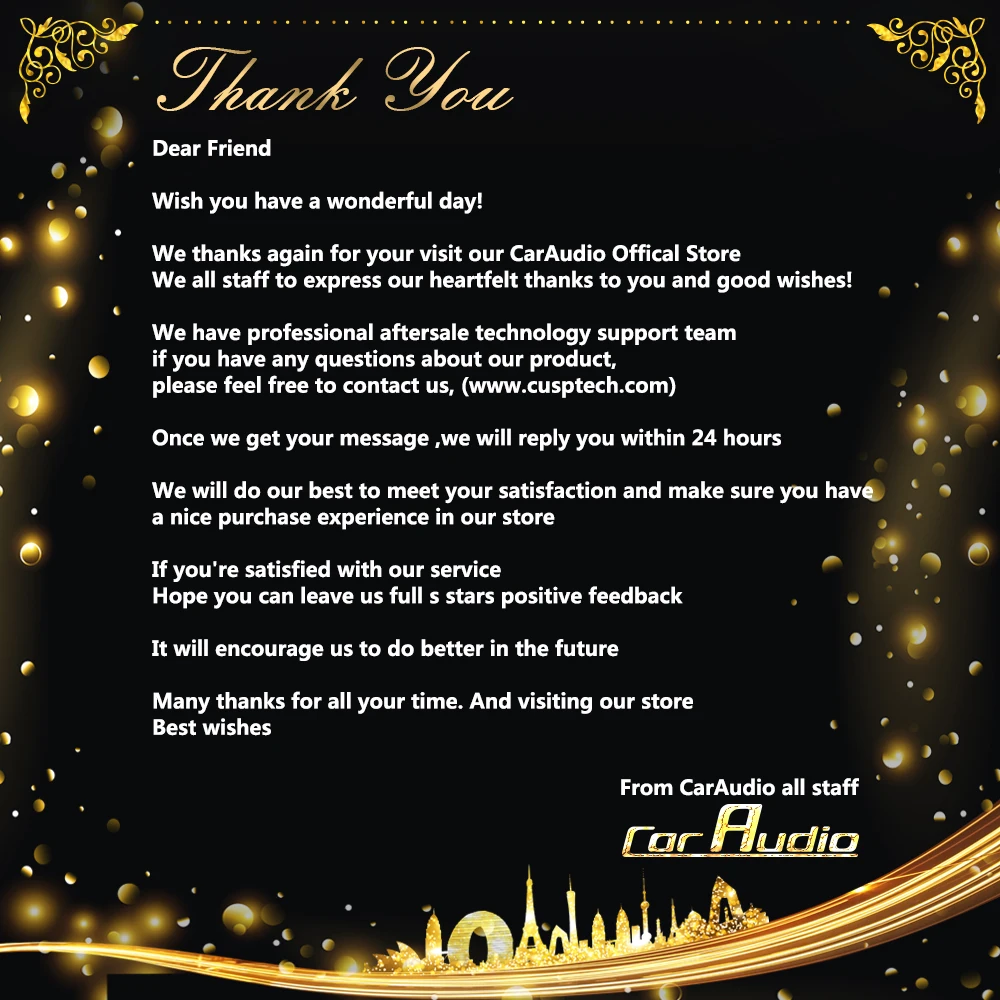 Thank You

Dear Friend

Wish you have a wonderful day!

We thanks again for your visit our CarAudio Offical Store
We all staff to express our heartfelt thanks to you and good wishes!

We have professional aftersale technology support team
if you have any questions about our product,
please feel free to contact us, (www.cusptech.com)

Once we get your message ,we will reply you within 24 hours

We will do our best to meet your satisfaction and make sure you have a nice purchase experience in our store

If you're satisfied with our service
Hope you can leave us full s stars positive feedback

It will encourage us to do better in the future

Many thanks for all your time. And visiting our store
Best wishes

From CarAudio all staff
Car Audio